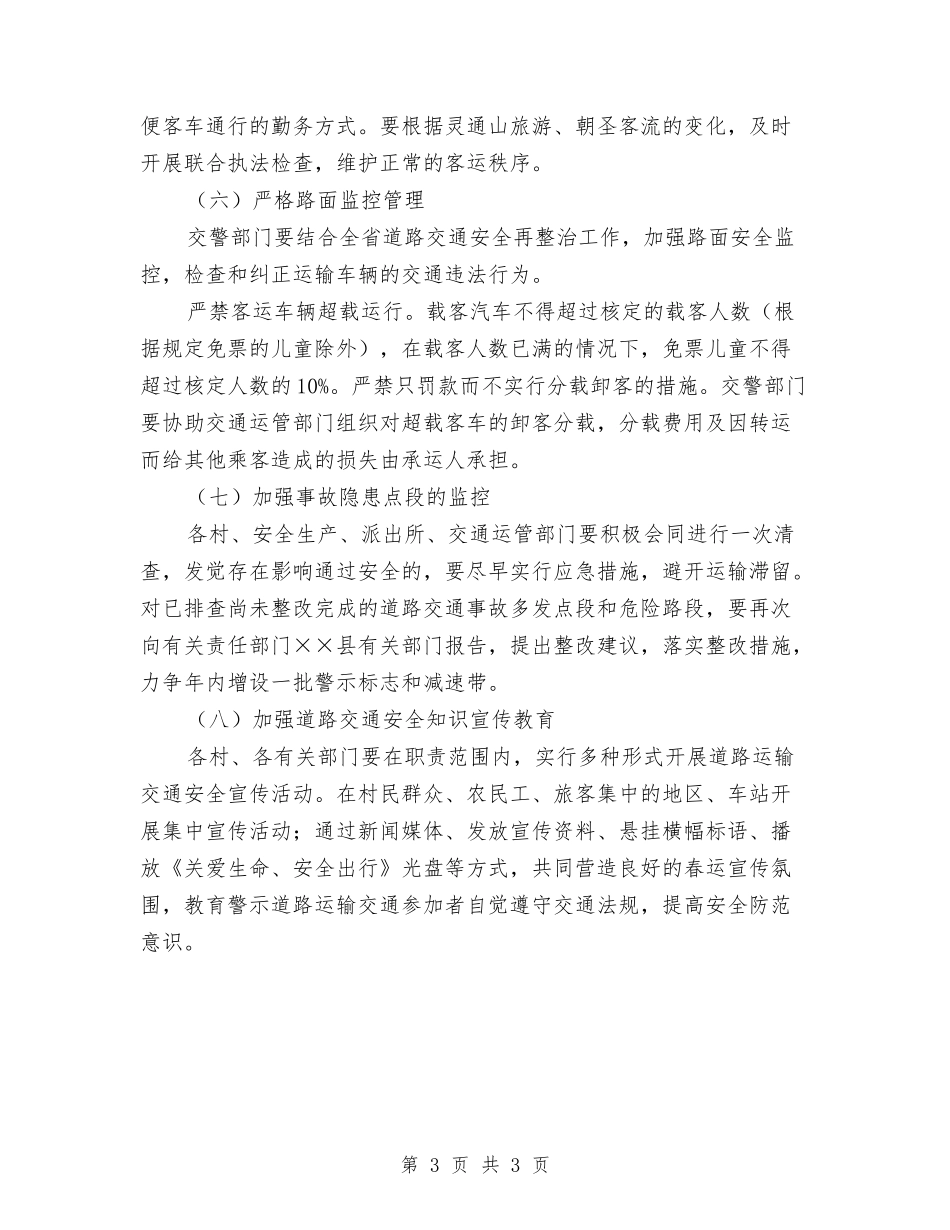 便客车通行的勤务方式。要根据灵通山旅游、朝圣客流的变化，及时开展联合执法检查，维护正常的客运秩序。

（六）严格路面监控管理

交警部门要结合全省道路交通安全再整治工作，加强路面安全监控，检查和纠正运输车辆的交通违法行为。

严禁客运车辆超载运行。载客汽车不得超过核定的载客人数（根据规定免票的儿童除外），在载客人数已满的情况下，免票儿童不得超过核定人数的10%。严禁只罚款而不实行分载卸客的措施。交警部门要协助交通运管部门组织对超载客车的卸客分载，分载费用及因转运而给其他乘客造成的损失由承运人承担。

（七）加强事故隐患点段的监控

各村、安全生产、派出所、交通运管部门要积极会同进行一次清查，发觉存在影响通过安全的，要尽早实行应急措施，避开运输滞留。对已排查尚未整改完成的道路交通事故多发点段和危险路段，要再次向有关责任部门××县有关部门报告，提出整改建议，落实整改措施，力争年内增设一批警示标志和减速带。

（八）加强道路交通安全知识宣传教育

各村、各有关部门要在职责范围内，实行多种形式开展道路运输交通安全宣传活动。在村民群众、农民工、旅客集中的地区、车站开展集中宣传活动；通过新闻媒体、发放宣传资料、悬挂横幅标语、播放《关爱生命、安全出行》光盘等方式，共同营造良好的春运宣传氛围，教育警示道路运输交通参加者自觉遵守交通法规，提高安全防范意识。

第 3 页 共 3 页